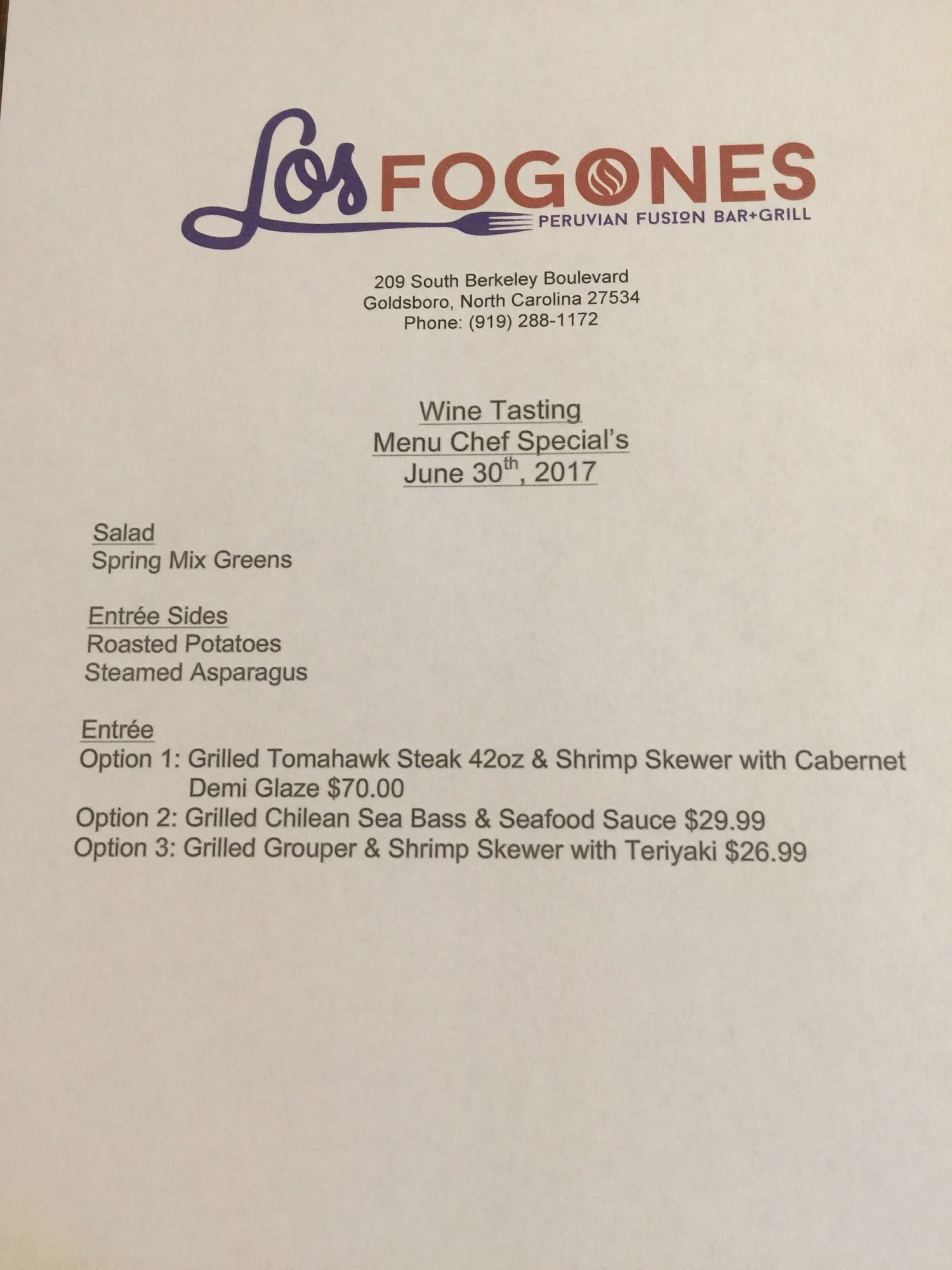 Los FOGONES
PERUVIAN FUSION BAR+GRILL

209 South Berkeley Boulevard
Goldsboro, North Carolina 27534
Phone: (919) 288-1172

Wine Tasting
Menu Chef Special's
June 30th, 2017

Salad
Spring Mix Greens

Entrée Sides
Roasted Potatoes
Steamed Asparagus

Entrée
Option 1: Grilled Tomahawk Steak 42oz & Shrimp Skewer with Cabernet Demi Glaze $70.00
Option 2: Grilled Chilean Sea Bass & Seafood Sauce $29.99
Option 3: Grilled Grouper & Shrimp Skewer with Teriyaki $26.99